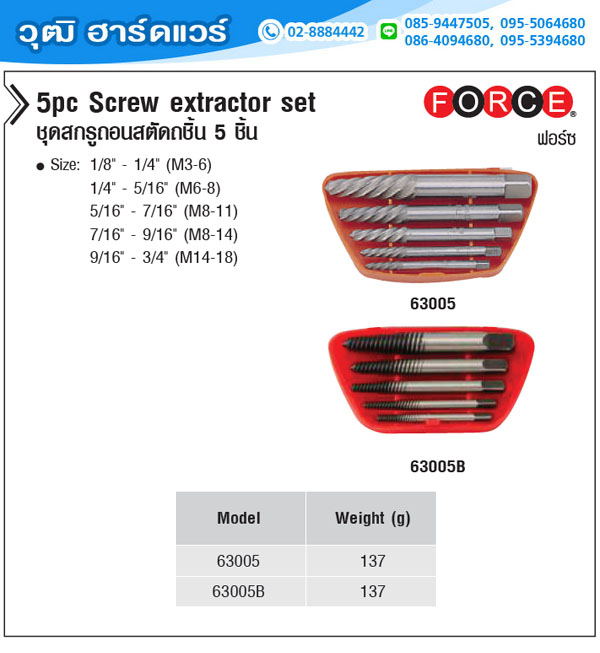 วุฒิ ฮาร์ดแวร์
02-8884442
085-9447505, 095-5064680
086-4094680, 095-5394680

5pc Screw extractor set
ชุดสกรูถอนสตัดถชิ้น 5 ชิ้น

FORCE
ฟอร์ซ

● Size: 1/8" - 1/4" (M3-6)
1/4" - 5/16" (M6-8)
5/16" - 7/16" (M8-11)
7/16" - 9/16" (M8-14)
9/16" - 3/4" (M14-18)

63005

63005B

| Model | Weight (g) |
|---|---|
| 63005 | 137 |
| 63005B | 137 |